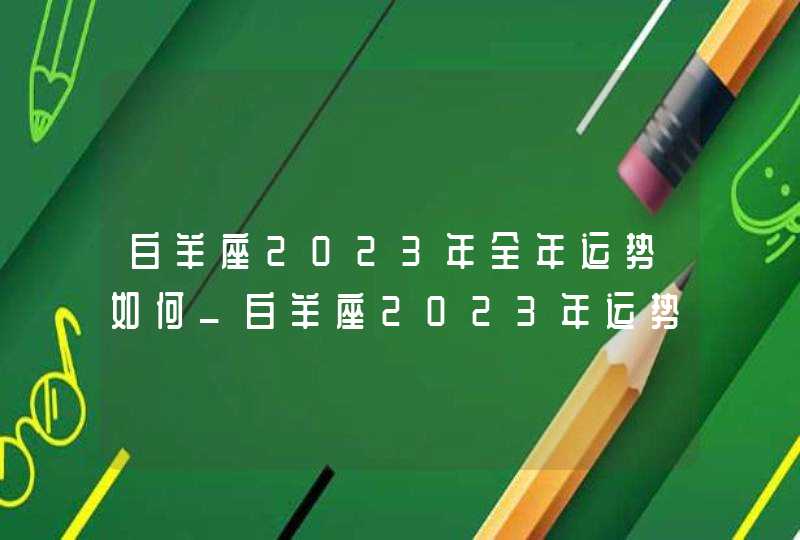 白羊座2023年全年运势如何_白羊座2023年运势